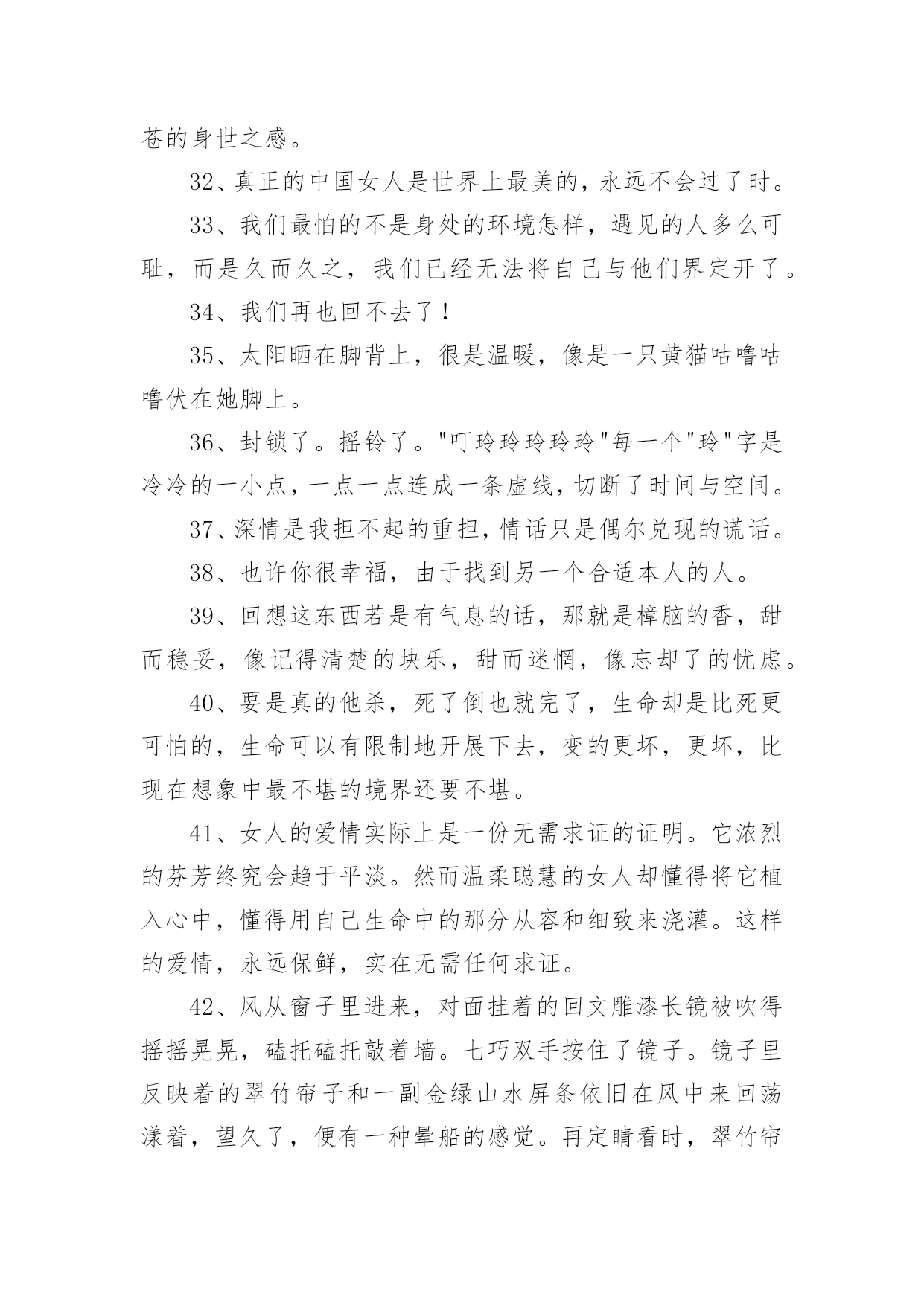 苍的身世之感。

32、真正的中国女人是世界上最美的，永远不会过了时。

33、我们最怕的不是身处的环境怎样，遇见的人多么可耻，而是久而久之，我们已经无法将自己与他们界定开了。

34、我们再也回不去了！

35、太阳晒在脚背上，很是温暖，像是一只黄猫咕噜咕噜伏在她脚上。

36、封锁了。摇铃了。"叮玲玲玲玲玲"每一个"玲"字是冷冷的一小点，一点一点连成一条虚线，切断了时间与空间。

37、深情是我担不起的重担，情话只是偶尔兑现的谎话。

38、也许你很幸福，由于找到另一个合适本人的人。

39、回想这东西若是有气息的话，那就是樟脑的香，甜而稳妥，像记得清楚的块乐，甜而迷惘，像忘却了的忧虑。

40、要是真的他杀，死了倒也就完了，生命却是比死更可怕的，生命可以有限制地开展下去，变的更坏，更坏，比现在想象中最不堪的境界还要不堪。

41、女人的爱情实际上是一份无需求证的证明。它浓烈的芬芳终究会趋于平淡。然而温柔聪慧的女人却懂得将它植入心中，懂得用自己生命中的那分从容和细致来浇灌。这样的爱情，永远保鲜，实在无需任何求证。

42、风从窗子里进来，对面挂着的回文雕漆长镜被吹得摇摇晃晃，磕托磕托敲着墙。七巧双手按住了镜子。镜子里反映着的翠竹帘子和一副金绿山水屏条依旧在风中来回荡漾着，望久了，便有一种晕船的感觉。再定睛看时，翠竹帘